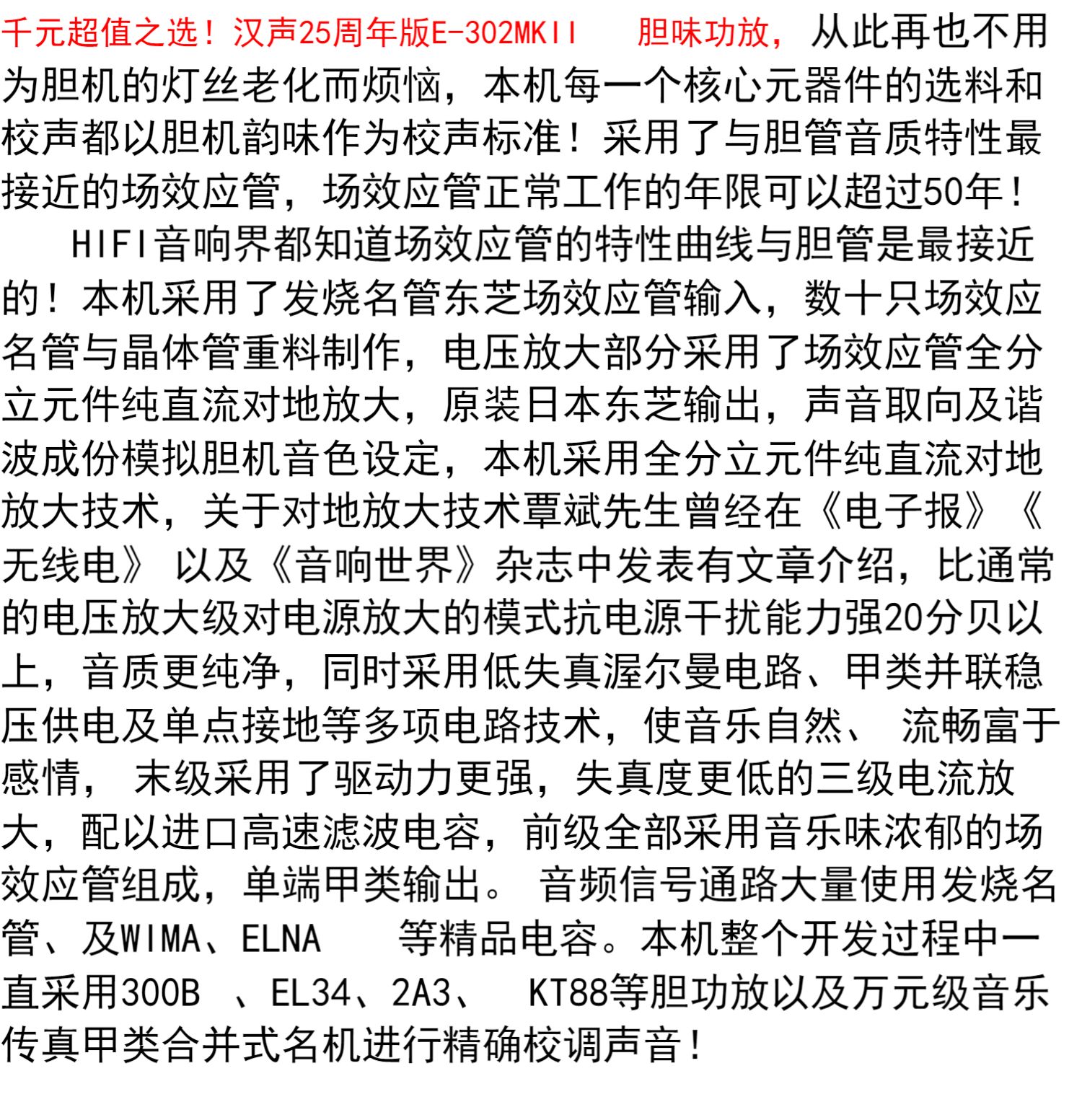 千元超值之选！汉声25周年版E-302MKII　胆味功放，从此再也不用为胆机的灯丝老化而烦恼，本机每一个核心元器件的选料和校声都以胆机韵味作为校声标准！采用了与胆管音质特性最接近的场效应管，场效应管正常工作的年限可以超过50年！

HIFI音响界都知道场效应管的特性曲线与胆管是最接近的！本机采用了发烧名管东芝场效应管输入，数十只场效应名管与晶体管重料制作，电压放大部分采用了场效应管全分立元件纯直流对地放大，原装日本东芝输出，声音取向及谐波成份模拟胆机音色设定，本机采用全分立元件纯直流对地放大技术，关于对地放大技术覃斌先生曾经在《电子报》《无线电》 以及《音响世界》杂志中发表有文章介绍，比通常的电压放大级对电源放大的模式抗电源干扰能力强20分贝以上，音质更纯净，同时采用低失真渥尔曼电路、甲类并联稳压供电及单点接地等多项电路技术，使音乐自然、 流畅富于感情， 末级采用了驱动力更强，失真度更低的三级电流放大，配以进口高速滤波电容，前级全部采用音乐味浓郁的场效应管组成，单端甲类输出。 音频信号通路大量使用发烧名管、及WIMA、ELNA　等精品电容。本机整个开发过程中一直采用300B 、EL34、2A3、 KT88等胆功放以及万元级音乐传真甲类合并式名机进行精确校调声音！